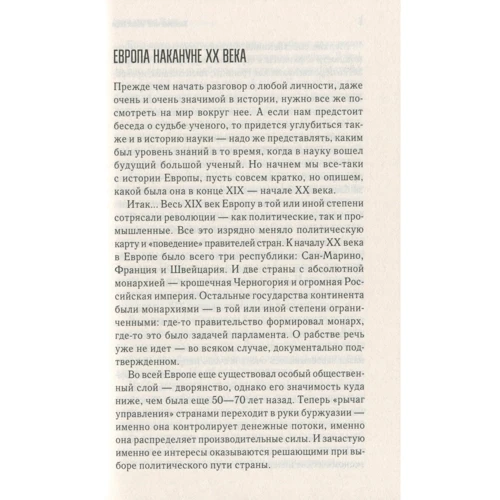 ЕВРОПА НАКАНУНЕ XX ВЕКА

Прежде чем начать разговор о любой личности, даже очень и очень значимой в истории, нужно все же посмотреть на мир вокруг нее. А если нам предстоит беседа о судьбе ученого, то придется углубиться также и в историю науки — надо же представлять, каким был уровень знаний в то время, когда в науку вошел будущий большой ученый. Но начнем мы все-таки с истории Европы, пусть совсем кратко, но опишем, какой была она в конце XIX — начале XX века.

Итак... Весь XIX век Европу в той или иной степени сотрясали революции — как политические, так и промышленные. Все это изрядно меняло политическую карту и «поведение» правителей стран. К началу XX века в Европе было всего три республики: Сан-Марино, Франция и Швейцария. И две страны с абсолютной монархией — крошечная Черногория и огромная Российская империя. Остальные государства континента были монархиями — в той или иной степени ограниченными: где-то правительство формировал монарх, где-то это было задачей парламента. О рабстве речь уже не идет — во всяком случае, документально подтвержденном.

Во всей Европе еще существовал особый общественный слой — дворянство, однако его значимость куда ниже, чем была еще 50—70 лет назад. Теперь «рычаг управления» странами переходит в руки буржуазии — именно она контролирует денежные потоки, именно она распределяет производительные силы. И зачастую именно ее интересы оказываются решающими при выборе политического пути страны.